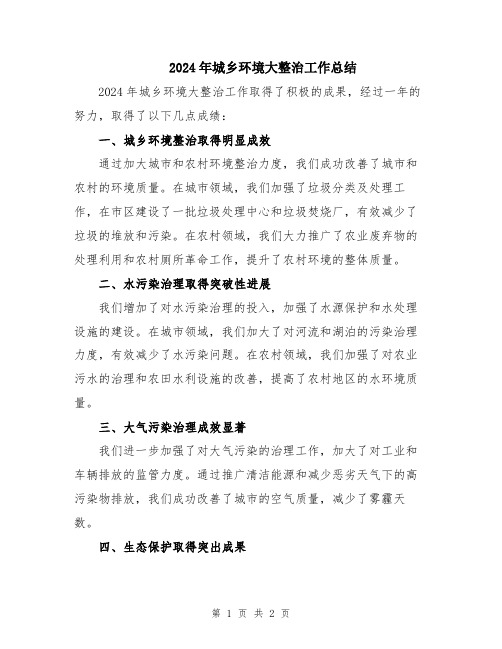 2024年城乡环境大整治工作总结

2024年城乡环境大整治工作取得了积极的成果，经过一年的努力，取得了以下几点成绩：

一、城乡环境整治取得明显成效

通过加大城市和农村环境整治力度，我们成功改善了城市和农村的环境质量。在城市领域，我们加强了垃圾分类及处理工作，在市区建设了一批垃圾处理中心和垃圾焚烧厂，有效减少了垃圾的堆放和污染。在农村领域，我们大力推广了农业废弃物的处理利用和农村厕所革命工作，提升了农村环境的整体质量。

二、水污染治理取得突破性进展

我们增加了对水污染治理的投入，加强了水源保护和水处理设施的建设。在城市领域，我们加大了对河流和湖泊的污染治理力度，有效减少了水污染问题。在农村领域，我们加强了对农业污水的治理和农田水利设施的改善，提高了农村地区的水环境质量。

三、大气污染治理成效显著

我们进一步加强了对大气污染的治理工作，加大了对工业和车辆排放的监管力度。通过推广清洁能源和减少恶劣天气下的高污染物排放，我们成功改善了城市的空气质量，减少了雾霾天数。

四、生态保护取得突出成果

第 1 页 共 2 页